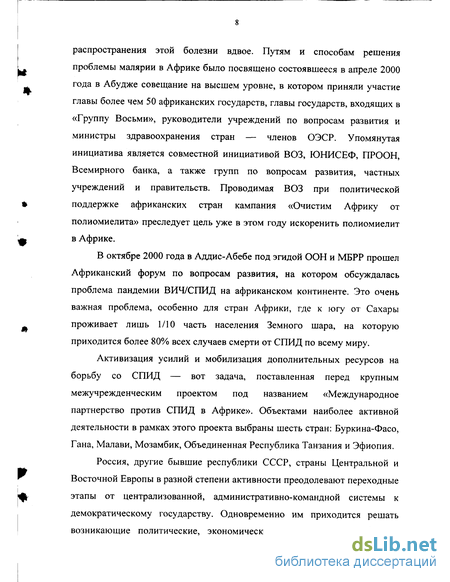 8

распространения этой болезни вдвое. Путям и способам решения проблемы малярии в Африке было посвящено состоявшееся в апреле 2000 года в Абудже совещание на высшем уровне, в котором приняли участие главы более чем 50 африканских государств, главы государств, входящих в «Группу Восьми», руководители учреждений по вопросам развития и министры здравоохранения стран — членов ОЭСР. Упомянутая инициатива является совместной инициативой ВОЗ, ЮНИСЕФ, ПРООН, Всемирного банка, а также групп по вопросам развития, частных учреждений и правительств. Проводимая ВОЗ при политической поддержке африканских стран кампания «Очистим Африку от полиомиелита» преследует цель уже в этом году искоренить полиомиелит в Африке.

В октябре 2000 года в Аддис-Абебе под эгидой ООН и МБРР прошел Африканский форум по вопросам развития, на котором обсуждалась проблема пандемии ВИЧ/СПИД на африканском континенте. Это очень важная проблема, особенно для стран Африки, где к югу от Сахары проживает лишь 1/10 часть населения Земного шара, на которую приходится более 80% всех случаев смерти от СПИД по всему миру.

Активизация усилий и мобилизация дополнительных ресурсов на борьбу со СПИД — вот задача, поставленная перед крупным межучрежденческим проектом под названием «Международное партнерство против СПИД в Африке». Объектами наиболее активной деятельности в рамках этого проекта выбраны шесть стран: Буркина-Фасо, Гана, Малави, Мозамбик, Объединенная Республика Танзания и Эфиопия.

Россия, другие бывшие республики СССР, страны Центральной и Восточной Европы в разной степени активности преодолевают переходные этапы от централизованной, административно-командной системы к демократическому государству. Одновременно им приходится решать возникающие политические, экономическ

dsLib.net
библиотека диссертаций